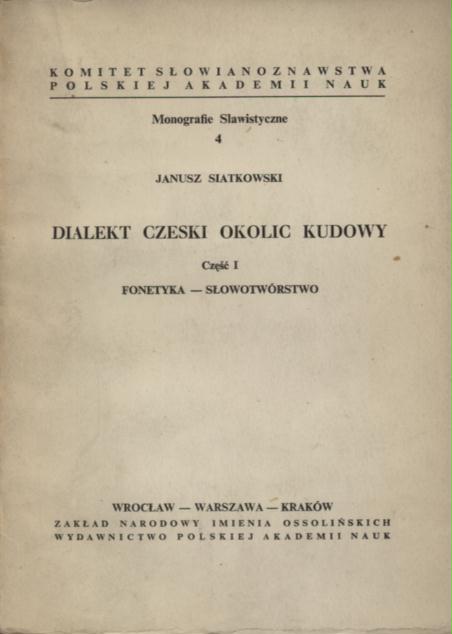 KOMITET SŁOWIANOZNAWSTWA POLSKIEJ AKADEMII NAUK

Monografie Slawistyczne
4

JANUSZ SIATKOWSKI

DIALEKT CZESKI OKOLIC KUDOWY

Część I

FONETYKA — SŁOWOTWÓRSTWO

WROCŁAW — WARSZAWA — KRAKÓW
ZAKŁAD NARODOWY IMIENIA OSSOLIŃSKICH
WYDAWNICTWO POLSKIEJ AKADEMII NAUK